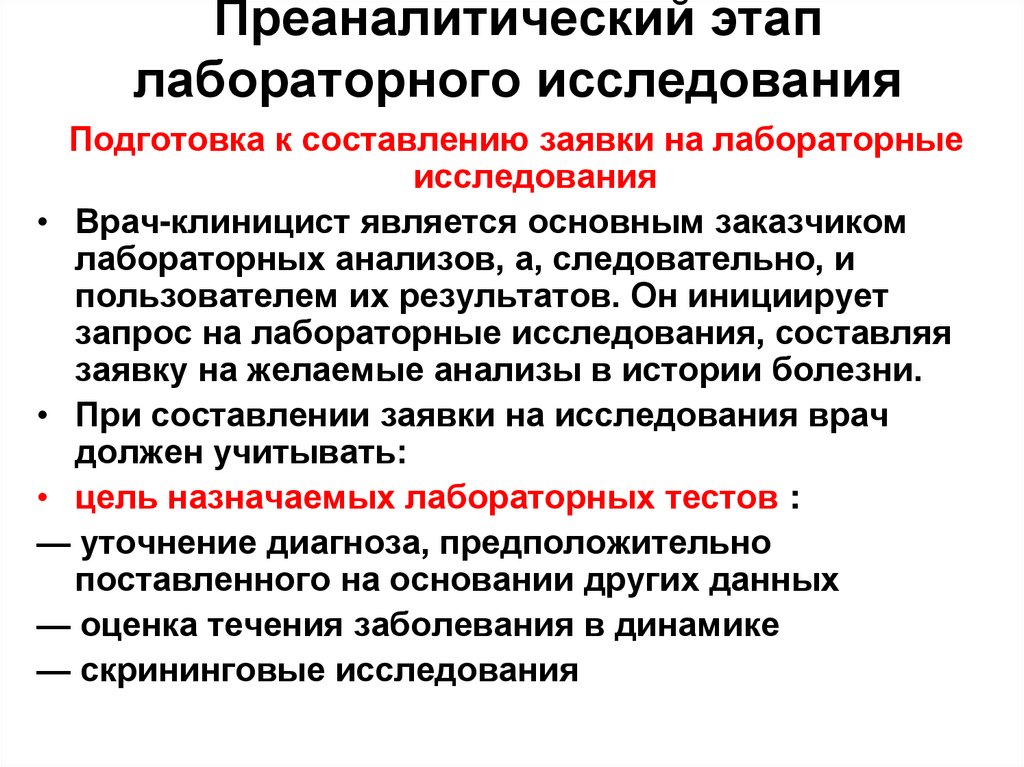 Преаналитический этап лабораторного исследования

Подготовка к составлению заявки на лабораторные исследования

• Врач-клиницист является основным заказчиком лабораторных анализов, а, следовательно, и пользователем их результатов. Он инициирует запрос на лабораторные исследования, составляя заявку на желаемые анализы в истории болезни.
• При составлении заявки на исследования врач должен учитывать:
• цель назначаемых лабораторных тестов :
— уточнение диагноза, предположительно поставленного на основании других данных
— оценка течения заболевания в динамике
— скрининговые исследования